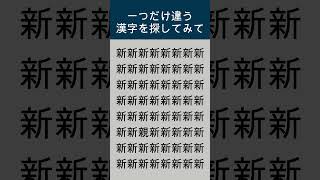 一つだけ違う
漢字を探してみて

新新新新新新新新
新新新新新新新新
新新新新新新新新
新新新新新新新新
新新新新新新新新
新新親新新新新新
新新新新新新新新
新新新新新新新新